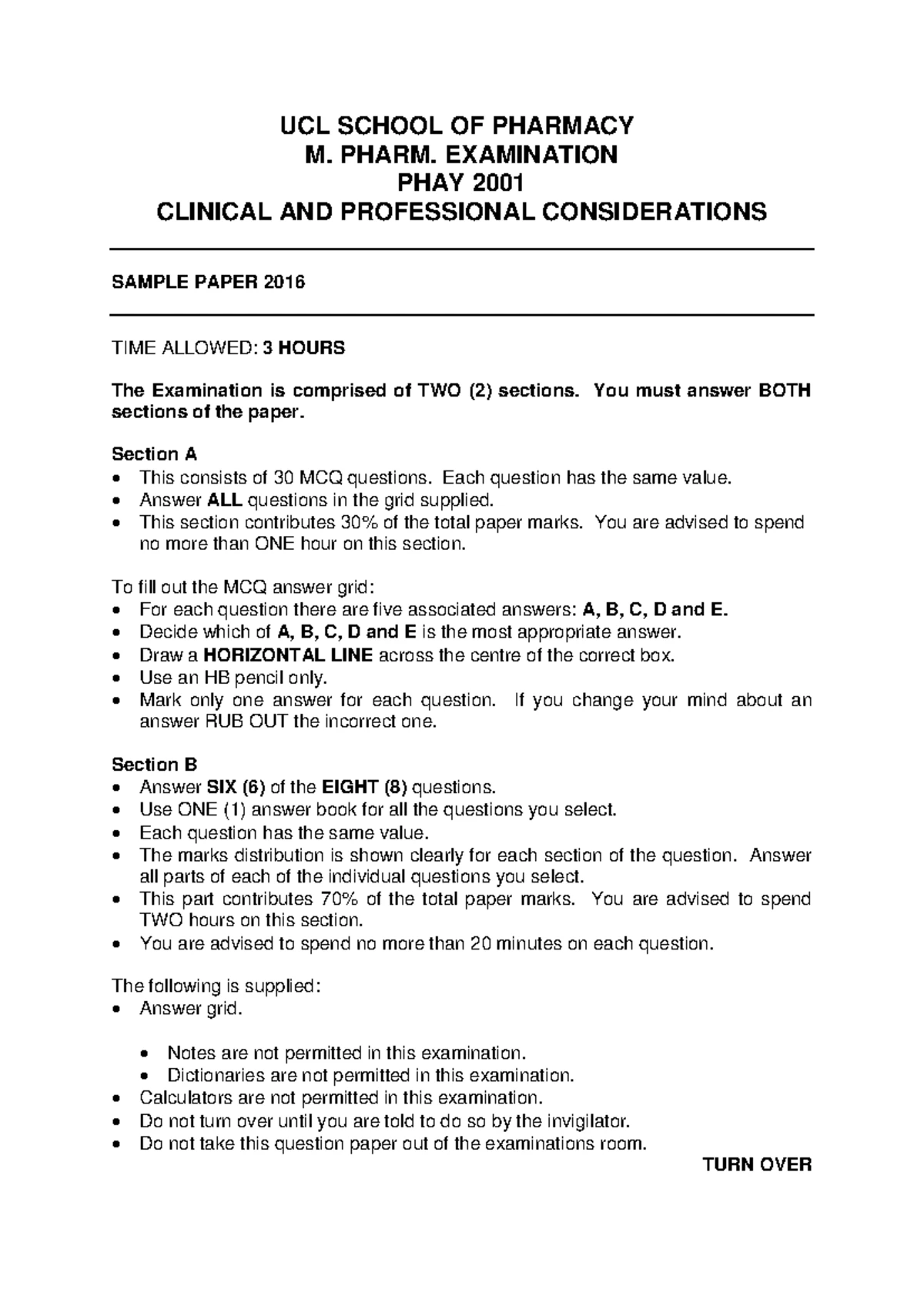 UCL SCHOOL OF PHARMACY
M. PHARM. EXAMINATION
PHAY 2001
CLINICAL AND PROFESSIONAL CONSIDERATIONS

SAMPLE PAPER 2016

TIME ALLOWED: 3 HOURS

The Examination is comprised of TWO (2) sections. You must answer BOTH sections of the paper.

Section A
• This consists of 30 MCQ questions. Each question has the same value.
• Answer ALL questions in the grid supplied.
• This section contributes 30% of the total paper marks. You are advised to spend no more than ONE hour on this section.

To fill out the MCQ answer grid:
• For each question there are five associated answers: A, B, C, D and E.
• Decide which of A, B, C, D and E is the most appropriate answer.
• Draw a HORIZONTAL LINE across the centre of the correct box.
• Use an HB pencil only.
• Mark only one answer for each question. If you change your mind about an answer RUB OUT the incorrect one.

Section B
• Answer SIX (6) of the EIGHT (8) questions.
• Use ONE (1) answer book for all the questions you select.
• Each question has the same value.
• The marks distribution is shown clearly for each section of the question. Answer all parts of each of the individual questions you select.
• This part contributes 70% of the total paper marks. You are advised to spend TWO hours on this section.
• You are advised to spend no more than 20 minutes on each question.

The following is supplied:
• Answer grid.

• Notes are not permitted in this examination.
• Dictionaries are not permitted in this examination.
• Calculators are not permitted in this examination.
• Do not turn over until you are told to do so by the invigilator.
• Do not take this question paper out of the examinations room.

TURN OVER